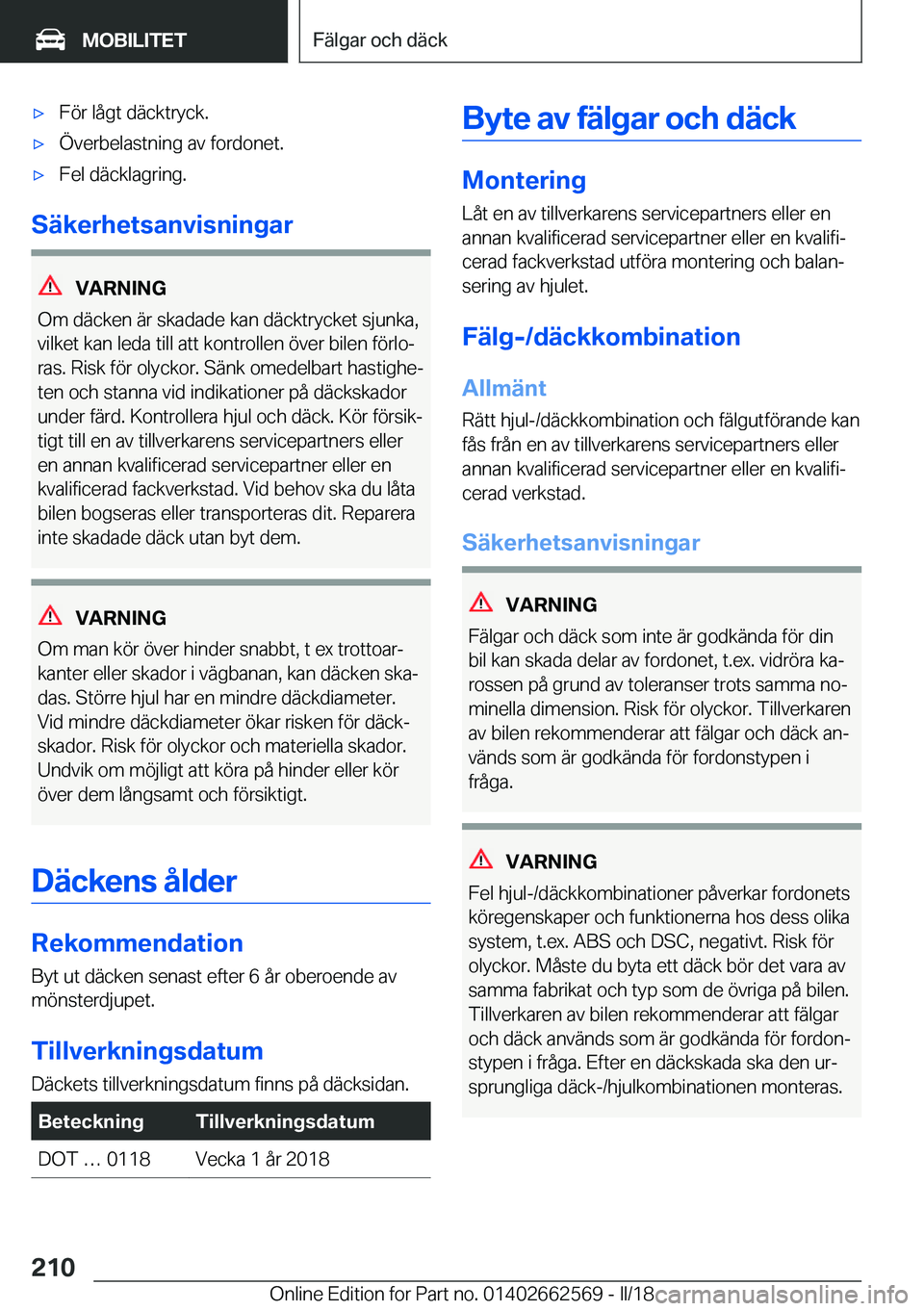 MOBILITET

Fälgar och däck

▷ För lågt däcktryck.

▷ Överbelastning av fordonet.

▷ Fel däcklagring.

Säkerhetsanvisningar

VARNING

Om däcken är skadade kan däcktrycket sjunka, vilket kan leda till att kontrollen över bilen förloras. Risk för olyckor. Sänk omedelbart hastigheten och stanna vid indikationer på däckskador under färd. Kontrollera hjul och däck. Kör försiktigt till en av tillverkarens servicepartners eller en annan kvalificerad servicepartner eller en kvalificerad fackverkstad. Vid behov ska du låta bilen bogseras eller transporteras dit. Reparera inte skadade däck utan byt dem.

VARNING

Om man kör över hinder snabbt, t ex trottoarkanter eller skador i vägbanan, kan däcken skadas. Större hjul har en mindre däckdiameter. Vid mindre däckdiameter ökar risken för däckskador. Risk för olyckor och materiella skador. Undvik om möjligt att köra på hinder eller kör över dem långsamt och försiktigt.

Däckens ålder

Rekommendation

Byt ut däcken senast efter 6 år oberoende av mönsterdjupet.

Tillverkningsdatum

Däckets tillverkningsdatum finns på däcksidan.

| Beteckning | Tillverkningsdatum |
|---|---|
| DOT … 0118 | Vecka 1 år 2018 |

Byte av fälgar och däck

Montering

Låt en av tillverkarens servicepartners eller en annan kvalificerad servicepartner eller en kvalificerad fackverkstad utföra montering och balansering av hjulet.

Fälg-/däckkombination

Allmänt

Rätt hjul-/däckkombination och fälgutförande kan fås från en av tillverkarens servicepartners eller annan kvalificerad servicepartner eller en kvalificerad verkstad.

Säkerhetsanvisningar

VARNING

Fälgar och däck som inte är godkända för din bil kan skada delar av fordonet, t.ex. vidröra karossen på grund av toleranser trots samma nominella dimension. Risk för olyckor. Tillverkaren av bilen rekommenderar att fälgar och däck används som är godkända för fordonstypen i fråga.

VARNING

Fel hjul-/däckkombinationer påverkar fordonets köregenskaper och funktionerna hos dess olika system, t.ex. ABS och DSC, negativt. Risk för olyckor. Måste du byta ett däck bör det vara av samma fabrikat och typ som de övriga på bilen. Tillverkaren av bilen rekommenderar att fälgar och däck används som är godkända för fordonstypen i fråga. Efter en däckskada ska den ursprungliga däck-/hjulkombinationen monteras.

210

Online Edition for Part no. 01402662569 - II/18

carmanualsonline.info